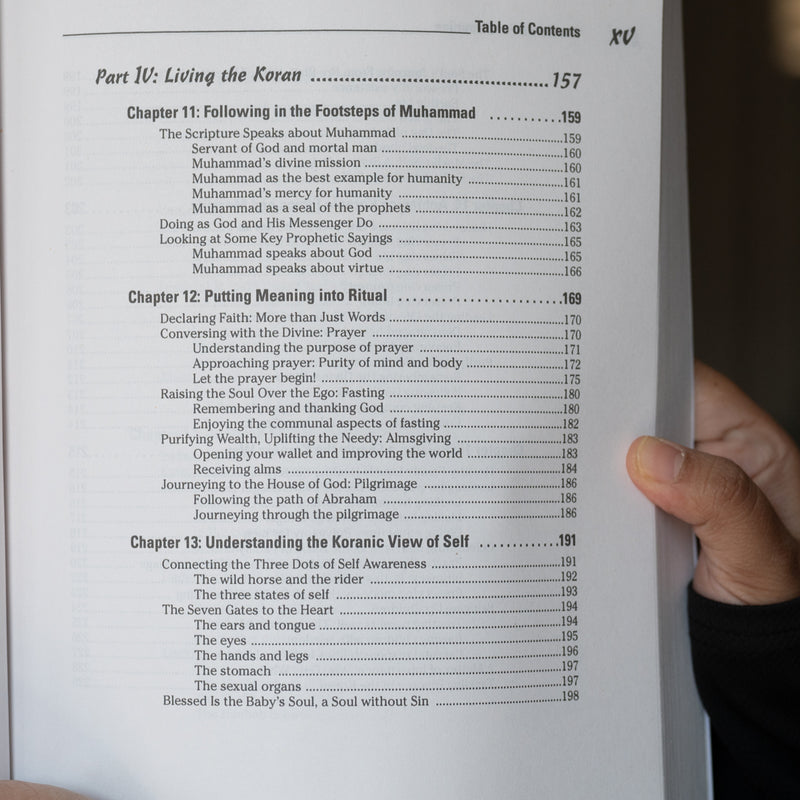 Table of Contents xv

Part IV: Living the Koran ..........................................157

Chapter 11: Following in the Footsteps of Muhammad ..........159

The Scripture Speaks about Muhammad ..........159
Servant of God and mortal man ..........160
Muhammad's divine mission ..........160
Muhammad as the best example for humanity ..........161
Muhammad's mercy for humanity ..........161
Muhammad as a seal of the prophets ..........162
Doing as God and His Messenger Do ..........163
Looking at Some Key Prophetic Sayings ..........165
Muhammad speaks about God ..........165
Muhammad speaks about virtue ..........166

Chapter 12: Putting Meaning into Ritual ..........169

Declaring Faith: More than Just Words ..........170
Conversing with the Divine: Prayer ..........170
Understanding the purpose of prayer ..........171
Approaching prayer: Purity of mind and body ..........172
Let the prayer begin! ..........175
Raising the Soul Over the Ego: Fasting ..........180
Remembering and thanking God ..........180
Enjoying the communal aspects of fasting ..........182
Purifying Wealth, Uplifting the Needy: Almsgiving ..........183
Opening your wallet and improving the world ..........183
Receiving alms ..........184
Journeying to the House of God: Pilgrimage ..........186
Following the path of Abraham ..........186
Journeying through the pilgrimage ..........186

Chapter 13: Understanding the Koranic View of Self ..........191

Connecting the Three Dots of Self Awareness ..........191
The wild horse and the rider ..........192
The three states of self ..........193
The Seven Gates to the Heart ..........194
The ears and tongue ..........194
The eyes ..........195
The hands and legs ..........196
The stomach ..........197
The sexual organs ..........197
Blessed Is the Baby's Soul, a Soul without Sin ..........198